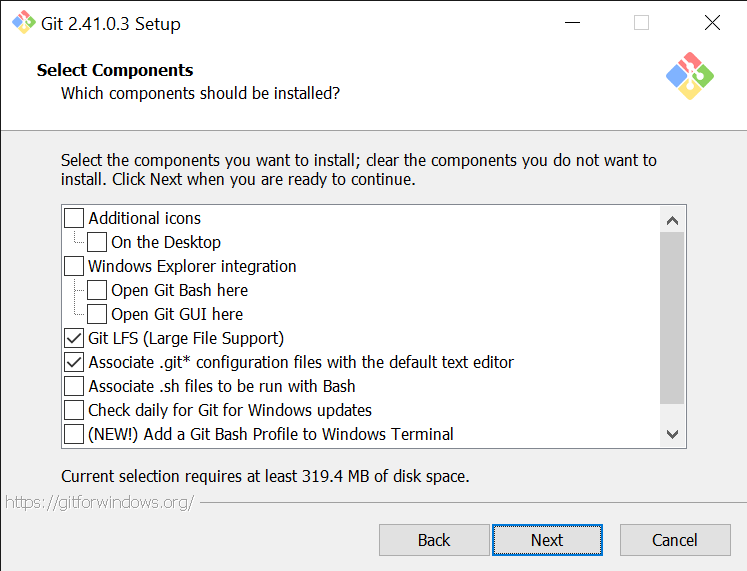 Git 2.41.0.3 Setup

Select Components
Which components should be installed?

Select the components you want to install; clear the components you do not want to install. Click Next when you are ready to continue.

Additional icons
On the Desktop
Windows Explorer integration
Open Git Bash here
Open Git GUI here
Git LFS (Large File Support)
Associate .git* configuration files with the default text editor
Associate .sh files to be run with Bash
Check daily for Git for Windows updates
(NEW!) Add a Git Bash Profile to Windows Terminal

Current selection requires at least 319.4 MB of disk space.

https://gitforwindows.org/

Back
Next
Cancel